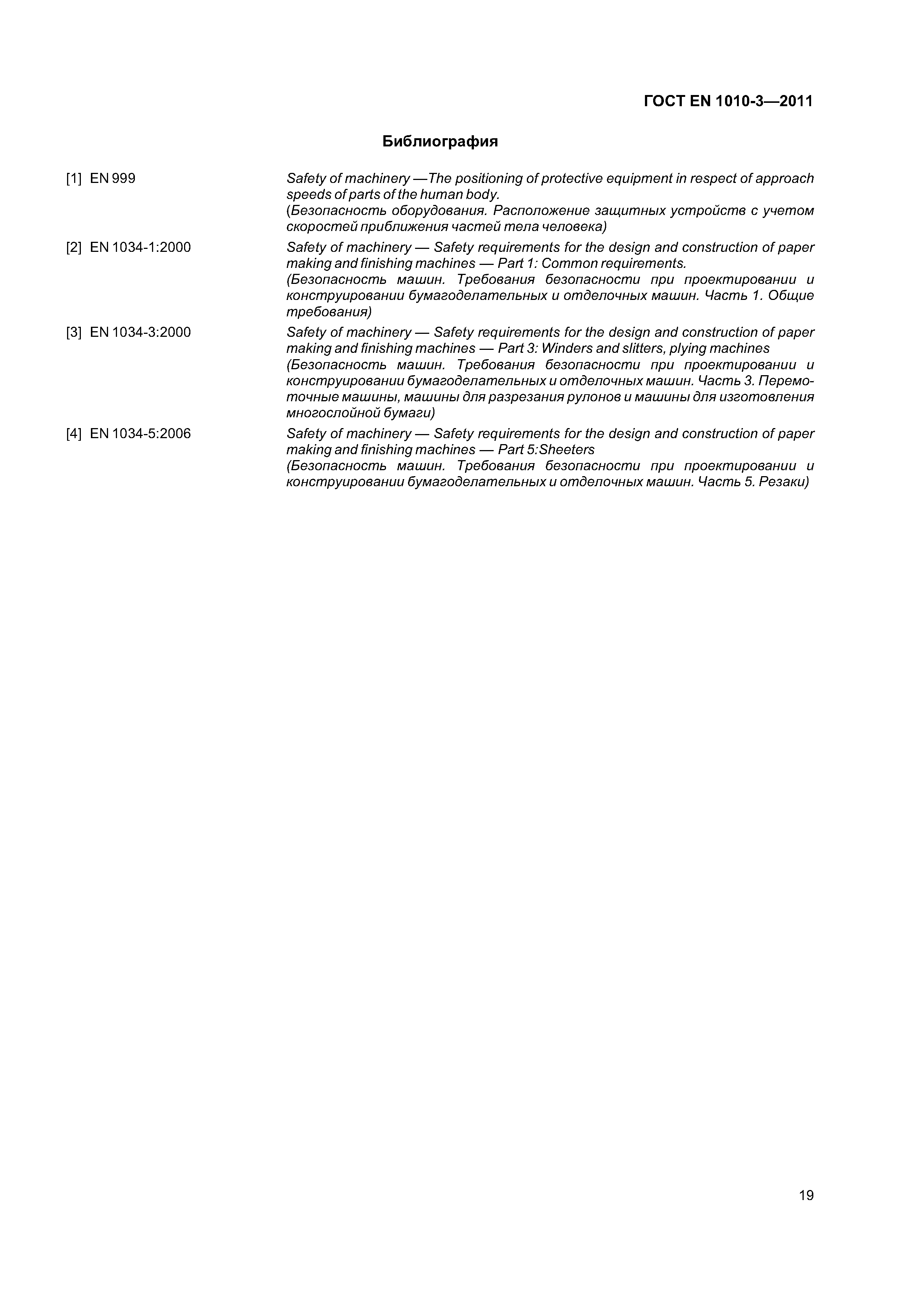 ГОСТ EN 1010-3—2011

Библиография

[1] EN 999

Safety of machinery —The positioning of protective equipment in respect of approach speeds of parts of the human body.
(Безопасность оборудования. Расположение защитных устройств с учетом скоростей приближения частей тела человека)

[2] EN 1034-1:2000

Safety of machinery — Safety requirements for the design and construction of paper making and finishing machines — Part 1: Common requirements.
(Безопасность машин. Требования безопасности при проектировании и конструировании бумагоделательных и отделочных машин. Часть 1. Общие требования)

[3] EN 1034-3:2000

Safety of machinery — Safety requirements for the design and construction of paper making and finishing machines — Part 3: Winders and slitters, plying machines
(Безопасность машин. Требования безопасности при проектировании и конструировании бумагоделательных и отделочных машин. Часть 3. Перемоточные машины, машины для разрезания рулонов и машины для изготовления многослойной бумаги)

[4] EN 1034-5:2006

Safety of machinery — Safety requirements for the design and construction of paper making and finishing machines — Part 5:Sheeters
(Безопасность машин. Требования безопасности при проектировании и конструировании бумагоделательных и отделочных машин. Часть 5. Резаки)

19